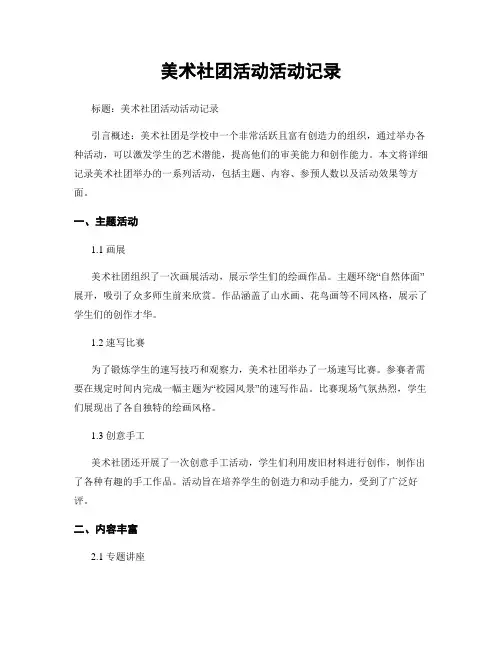 美术社团活动活动记录

标题：美术社团活动活动记录

引言概述：美术社团是学校中一个非常活跃且富有创造力的组织，通过举办各种活动，可以激发学生的艺术潜能，提高他们的审美能力和创作能力。本文将详细记录美术社团举办的一系列活动，包括主题、内容、参预人数以及活动效果等方面。

一、主题活动

1.1 画展

美术社团组织了一次画展活动，展示学生们的绘画作品。主题环绕“自然体面”展开，吸引了众多师生前来欣赏。作品涵盖了山水画、花鸟画等不同风格，展示了学生们的创作才华。

1.2 速写比赛

为了锻炼学生的速写技巧和观察力，美术社团举办了一场速写比赛。参赛者需要在规定时间内完成一幅主题为“校园风景”的速写作品。比赛现场气氛热烈，学生们展现出了各自独特的绘画风格。

1.3 创意手工

美术社团还开展了一次创意手工活动，学生们利用废旧材料进行创作，制作出了各种有趣的手工作品。活动旨在培养学生的创造力和动手能力，受到了广泛好评。

二、内容丰富

2.1 专题讲座